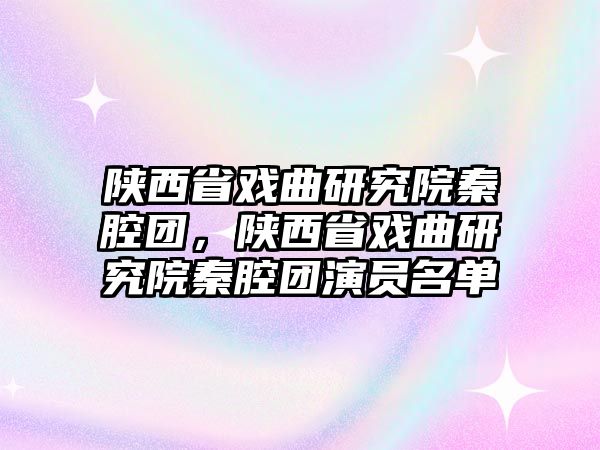 陕西省戏曲研究院秦腔团，陕西省戏曲研究院秦腔团演员名单